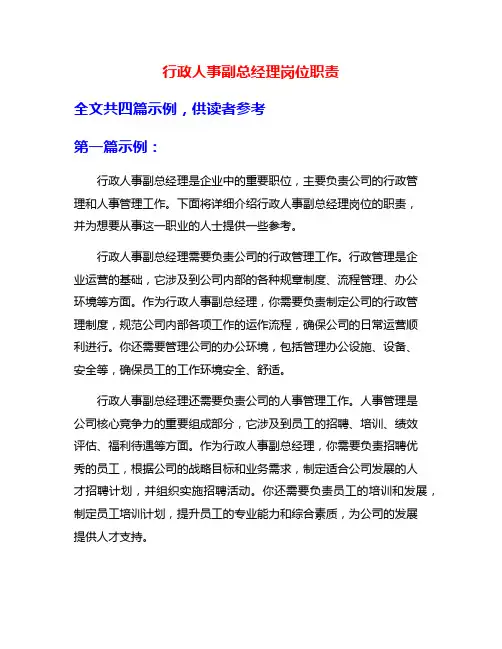 行政人事副总经理岗位职责

全文共四篇示例，供读者参考

第一篇示例：

行政人事副总经理是企业中的重要职位，主要负责公司的行政管理和人事管理工作。下面将详细介绍行政人事副总经理岗位的职责，并为想要从事这一职业的人士提供一些参考。

行政人事副总经理需要负责公司的行政管理工作。行政管理是企业运营的基础，它涉及到公司内部的各种规章制度、流程管理、办公环境等方面。作为行政人事副总经理，你需要负责制定公司的行政管理制度，规范公司内部各项工作的运作流程，确保公司的日常运营顺利进行。你还需要管理公司的办公环境，包括管理办公设施、设备、安全等，确保员工的工作环境安全、舒适。

行政人事副总经理还需要负责公司的人事管理工作。人事管理是公司核心竞争力的重要组成部分，它涉及到员工的招聘、培训、绩效评估、福利待遇等方面。作为行政人事副总经理，你需要负责招聘优秀的员工，根据公司的战略目标和业务需求，制定适合公司发展的人才招聘计划，并组织实施招聘活动。你还需要负责员工的培训和发展，制定员工培训计划，提升员工的专业能力和综合素质，为公司的发展提供人才支持。